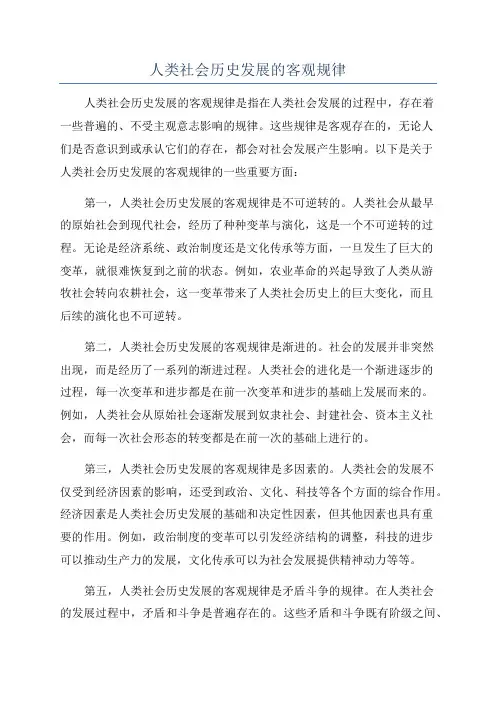 人类社会历史发展的客观规律

人类社会历史发展的客观规律是指在人类社会发展的过程中，存在着一些普遍的、不受主观意志影响的规律。这些规律是客观存在的，无论人们是否意识到或承认它们的存在，都会对社会发展产生影响。以下是关于人类社会历史发展的客观规律的一些重要方面：

第一，人类社会历史发展的客观规律是不可逆转的。人类社会从最早的原始社会到现代社会，经历了种种变革与演化，这是一个不可逆转的过程。无论是经济系统、政治制度还是文化传承等方面，一旦发生了巨大的变革，就很难恢复到之前的状态。例如，农业革命的兴起导致了人类从游牧社会转向农耕社会，这一变革带来了人类社会历史上的巨大变化，而且后续的演化也不可逆转。

第二，人类社会历史发展的客观规律是渐进的。社会的发展并非突然出现，而是经历了一系列的渐进过程。人类社会的进化是一个渐进逐步的过程，每一次变革和进步都是在前一次变革和进步的基础上发展而来的。例如，人类社会从原始社会逐渐发展到奴隶社会、封建社会、资本主义社会，而每一次社会形态的转变都是在前一次的基础上进行的。

第三，人类社会历史发展的客观规律是多因素的。人类社会的发展不仅受到经济因素的影响，还受到政治、文化、科技等各个方面的综合作用。经济因素是人类社会历史发展的基础和决定性因素，但其他因素也具有重要的作用。例如，政治制度的变革可以引发经济结构的调整，科技的进步可以推动生产力的发展，文化传承可以为社会发展提供精神动力等等。

第五，人类社会历史发展的客观规律是矛盾斗争的规律。在人类社会的发展过程中，矛盾和斗争是普遍存在的。这些矛盾和斗争既有阶级之间、